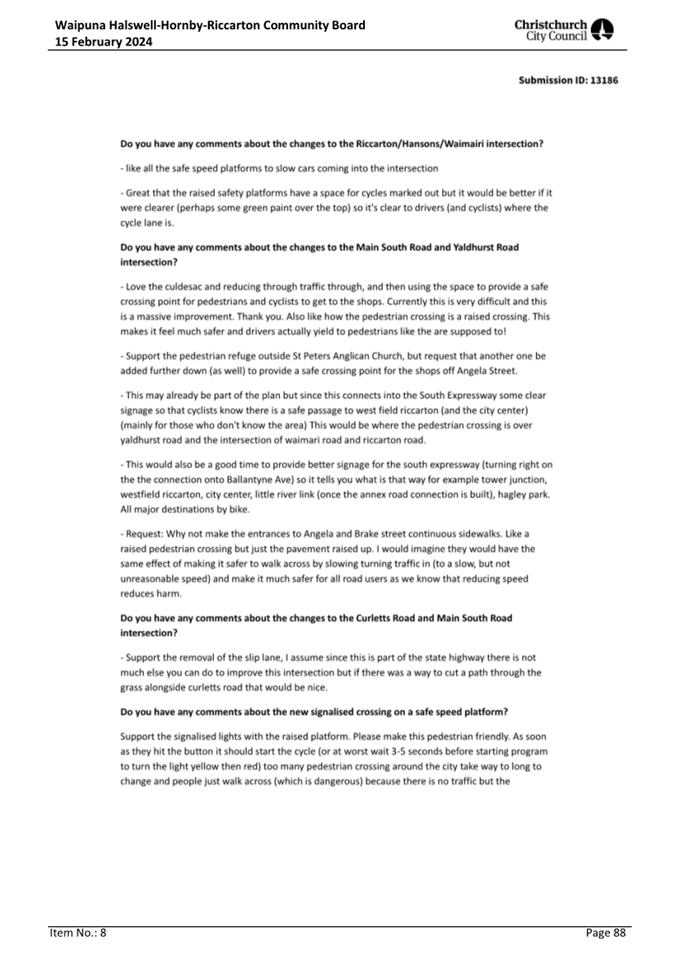 Waipuna Halswell-Hornby-Riccarton Community Board
15 February 2024

Christchurch City Council

Submission ID: 13186

Do you have any comments about the changes to the Riccarton/Hansons/Waimairi intersection?

- like all the safe speed platforms to slow cars coming into the intersection

- Great that the raised safety platforms have a space for cycles marked out but it would be better if it were clearer (perhaps some green paint over the top) so it's clear to drivers (and cyclists) where the cycle lane is.

Do you have any comments about the changes to the Main South Road and Yaldhurst Road intersection?

- Love the culdesac and reducing through traffic through, and then using the space to provide a safe crossing point for pedestrians and cyclists to get to the shops. Currently this is very difficult and this is a massive improvement. Thank you. Also like how the pedestrian crossing is a raised crossing. This makes it feel much safer and drivers actually yield to pedestrians like the are supposed to!

- Support the pedestrian refuge outside St Peters Anglican Church, but request that another one be added further down (as well) to provide a safe crossing point for the shops off Angela Street.

- This may already be part of the plan but since this connects into the South Expressway some clear signage so that cyclists know there is a safe passage to west field riccarton (and the city center) (mainly for those who don't know the area) This would be where the pedestrian crossing is over yaldhurst road and the intersection of waimari road and riccarton road.

- This would also be a good time to provide better signage for the south expressway (turning right on the the connection onto Ballantyne Ave) so it tells you what is that way for example tower junction, westfield riccarton, city center, little river link (once the annex road connection is built), hagley park. All major destinations by bike.

- Request: Why not make the entrances to Angela and Brake street continuous sidewalks. Like a raised pedestrian crossing but just the pavement raised up. I would imagine they would have the same effect of making it safer to walk across by slowing turning traffic in (to a slow, but not unreasonable speed) and make it much safer for all road users as we know that reducing speed reduces harm.

Do you have any comments about the changes to the Curletts Road and Main South Road intersection?

- Support the removal of the slip lane, I assume since this is part of the state highway there is not much else you can do to improve this intersection but if there was a way to cut a path through the grass alongside curletts road that would be nice.

Do you have any comments about the new signalised crossing on a safe speed platform?

Support the signalised lights with the raised platform. Please make this pedestrian friendly. As soon as they hit the button it should start the cycle (or at worst wait 3-5 seconds before starting program to turn the light yellow then red) too many pedestrian crossing around the city take way to long to change and people just walk across (which is dangerous) because there is no traffic but the

Item No.: 8

Page 88